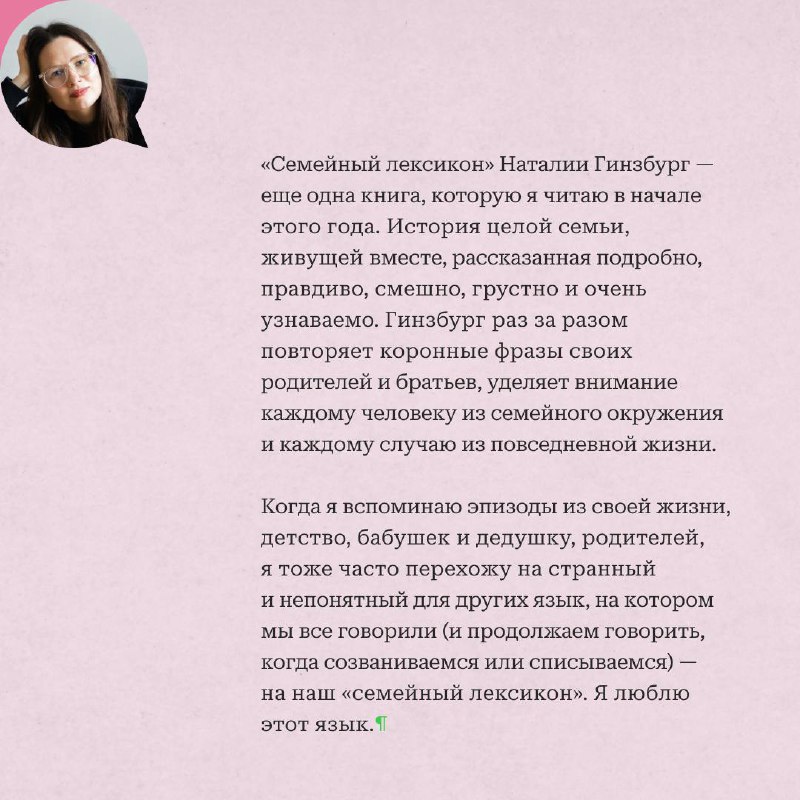 «Семейный лексикон» Наталии Гинзбург — еще одна книга, которую я читаю в начале этого года. История целой семьи, живущей вместе, рассказанная подробно, правдиво, смешно, грустно и очень узнаваемо. Гинзбург раз за разом повторяет коронные фразы своих родителей и братьев, уделяет внимание каждому человеку из семейного окружения и каждому случаю из повседневной жизни.

Когда я вспоминаю эпизоды из своей жизни, детство, бабушек и дедушку, родителей, я тоже часто перехожу на странный и непонятный для других язык, на котором мы все говорили (и продолжаем говорить, когда созваниваемся или списываемся) — на наш «семейный лексикон». Я люблю этот язык.¶